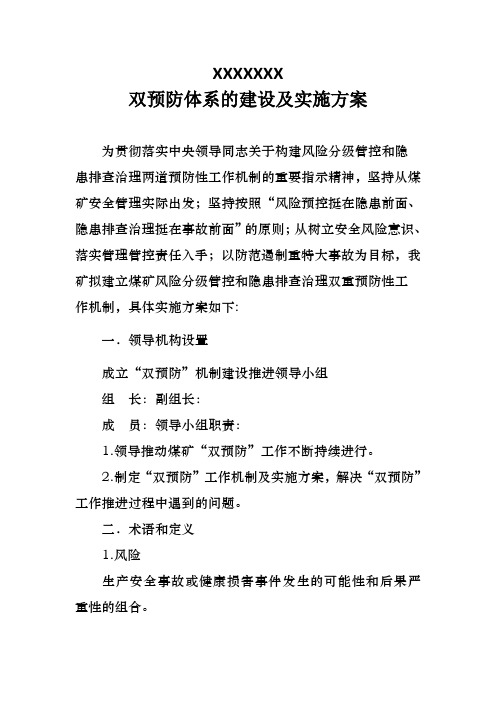 XXXXXXX
双预防体系的建设及实施方案

为贯彻落实中央领导同志关于构建风险分级管控和隐患排查治理两道预防性工作机制的重要指示精神，坚持从煤矿安全管理实际出发；坚持按照“风险预控挺在隐患前面、隐患排查治理挺在事故前面”的原则；从树立安全风险意识、落实管理管控责任入手；以防范遏制重特大事故为目标，我矿拟建立煤矿风险分级管控和隐患排查治理双重预防性工作机制，具体实施方案如下：

一．领导机构设置

成立“双预防”机制建设推进领导小组

组　长：副组长：

成　员：领导小组职责：

1.领导推动煤矿“双预防”工作不断持续进行。

2.制定“双预防”工作机制及实施方案，解决“双预防”工作推进过程中遇到的问题。

二．术语和定义

1.风险

生产安全事故或健康损害事件发生的可能性和后果严重性的组合。